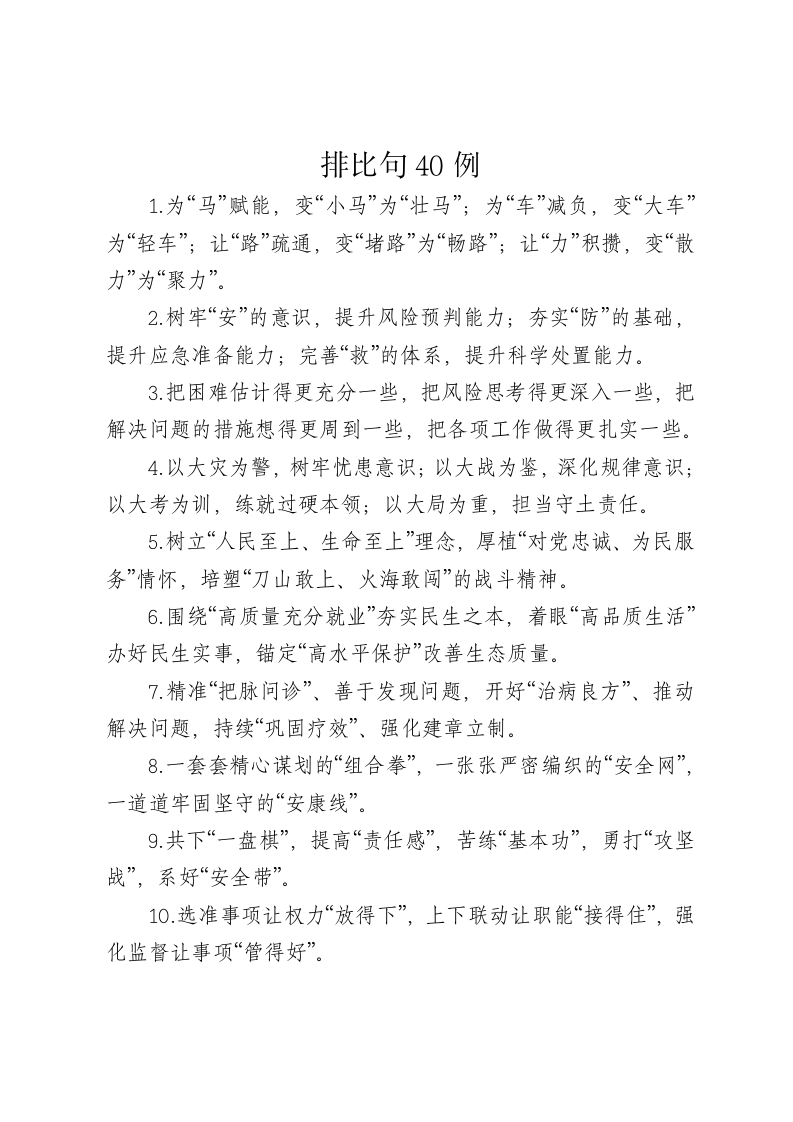 排比句40例

1.为“马”赋能，变“小马”为“壮马”；为“车”减负，变“大车”为“轻车”；让“路”疏通，变“堵路”为“畅路”；让“力”积攒，变“散力”为“聚力”。

2.树牢“安”的意识，提升风险预判能力；夯实“防”的基础，提升应急准备能力；完善“救”的体系，提升科学处置能力。

3.把困难估计得更充分一些，把风险思考得更深入一些，把解决问题的措施想得更周到一些，把各项工作做得更扎实一些。

4.以大灾为警，树牢忧患意识；以大战为鉴，深化规律意识；以大考为训，练就过硬本领；以大局为重，担当守土责任。

5.树立“人民至上、生命至上”理念，厚植“对党忠诚、为民服务”情怀，培塑“刀山敢上、火海敢闯”的战斗精神。

6.围绕“高质量充分就业”夯实民生之本，着眼“高品质生活”办好民生实事，锚定“高水平保护”改善生态质量。

7.精准“把脉问诊”、善于发现问题，开好“治病良方”、推动解决问题，持续“巩固疗效”、强化建章立制。

8.一套套精心谋划的“组合拳”，一张张严密编织的“安全网”，一道道牢固坚守的“安康线”。

9.共下“一盘棋”，提高“责任感”，苦练“基本功”，勇打“攻坚战”，系好“安全带”。

10.选准事项让权力“放得下”，上下联动让职能“接得住”，强化监督让事项“管得好”。